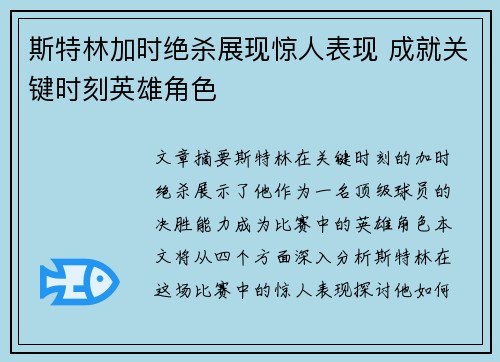 斯特林加时绝杀展现惊人表现 成就关键时刻英雄角色

文章摘要斯特林在关键时刻的加时绝杀展示了他作为一名顶级球员的决胜能力成为比赛中的英雄角色本文将从四个方面深入分析斯特林在这场比赛中的惊人表现探讨他如何